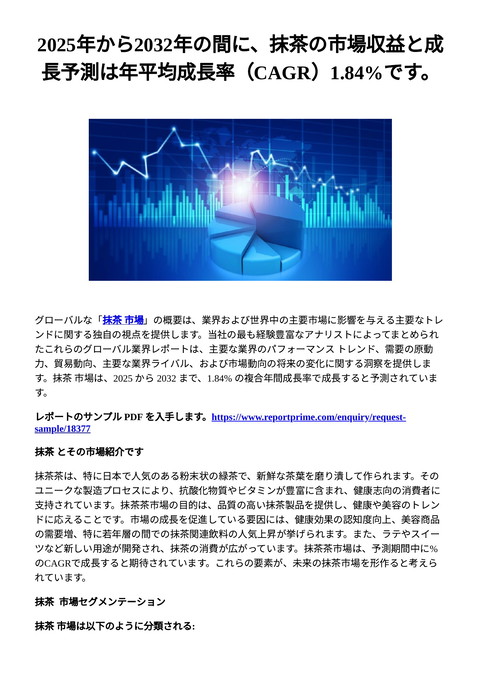 2025年から2032年の間に、抹茶の市場収益と成長予測は年平均成長率（CAGR）1.84%です。

グローバルな「抹茶 市場」の概要は、業界および世界中の主要市場に影響を与える主要なトレンドに関する独自の視点を提供します。当社の最も経験豊富なアナリストによってまとめられたこれらのグローバル業界レポートは、主要な業界のパフォーマンス トレンド、需要の原動力、貿易動向、主要な業界ライバル、および市場動向の将来の変化に関する洞察を提供します。抹茶 市場は、2025 から 2032 まで、1.84% の複合年間成長率で成長すると予測されています。

レポートのサンプル PDF を入手します。https://www.reportprime.com/enquiry/request-sample/18377

抹茶 とその市場紹介です

抹茶茶は、特に日本で人気のある粉末状の緑茶で、新鮮な茶葉を磨り潰して作られます。そのユニークな製造プロセスにより、抗酸化物質やビタミンが豊富に含まれ、健康志向の消費者に支持されています。抹茶茶市場の目的は、品質の高い抹茶製品を提供し、健康や美容のトレンドに応えることです。市場の成長を促進している要因には、健康効果の認知度向上、美容商品の需要増、特に若年層の間での抹茶関連飲料の人気上昇が挙げられます。また、ラテやスイーツなど新しい用途が開発され、抹茶の消費が広がっています。抹茶茶市場は、予測期間中に%のCAGRで成長すると期待されています。これらの要素が、未来の抹茶市場を形作ると考えられています。

抹茶 市場セグメンテーション

抹茶 市場は以下のように分類される: